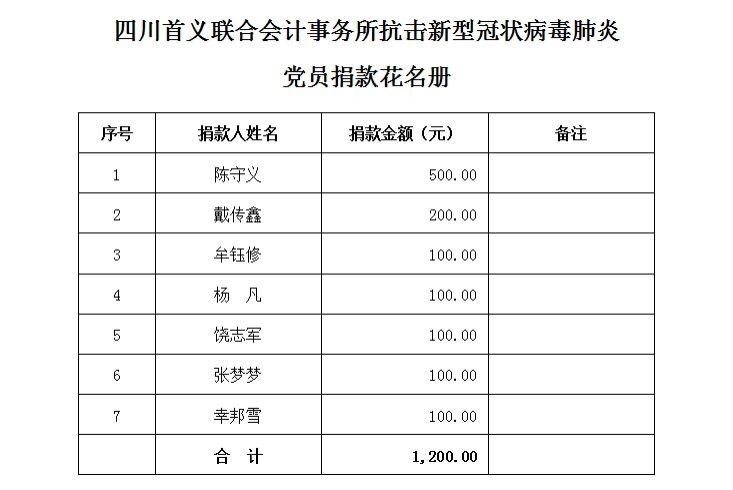 四川首义联合会计事务所抗击新型冠状病毒肺炎

党员捐款花名册

| 序号 | 捐款人姓名 | 捐款金额（元） | 备注 |
|---|---|---|---|
| 1 | 陈守义 | 500.00 | |
| 2 | 戴传鑫 | 200.00 | |
| 3 | 牟钰修 | 100.00 | |
| 4 | 杨　凡 | 100.00 | |
| 5 | 饶志军 | 100.00 | |
| 6 | 张梦梦 | 100.00 | |
| 7 | 幸邦雪 | 100.00 | |
| | 合　计 | 1,200.00 | |